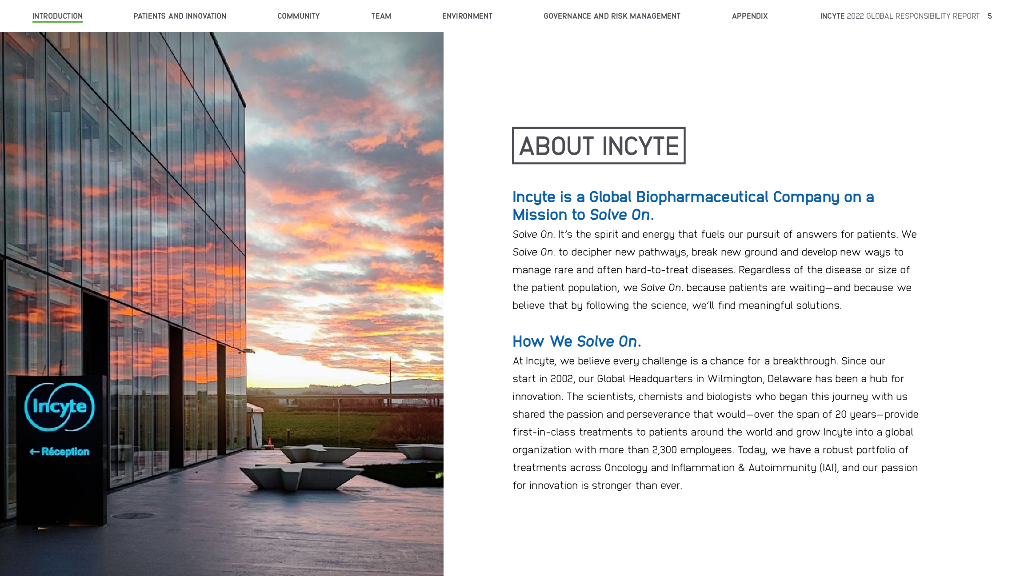 INTRODUCTION PATIENTS AND INNOVATION COMMUNITY TEAM ENVIRONMENT GOVERNANCE AND RISK MANAGEMENT APPENDIX INCYTE 2022 GLOBAL RESPONSIBILITY REPORT 5

Incyte

← Réception

ABOUT INCYTE

Incyte is a Global Biopharmaceutical Company on a Mission to Solve On.

Solve On. It's the spirit and energy that fuels our pursuit of answers for patients. We Solve On. to decipher new pathways, break new ground and develop new ways to manage rare and often hard-to-treat diseases. Regardless of the disease or size of the patient population, we Solve On. because patients are waiting—and because we believe that by following the science, we'll find meaningful solutions.

How We Solve On.

At Incyte, we believe every challenge is a chance for a breakthrough. Since our start in 2002, our Global Headquarters in Wilmington, Delaware has been a hub for innovation. The scientists, chemists and biologists who began this journey with us shared the passion and perseverance that would—over the span of 20 years—provide first-in-class treatments to patients around the world and grow Incyte into a global organization with more than 2,300 employees. Today, we have a robust portfolio of treatments across Oncology and Inflammation & Autoimmunity (IAI), and our passion for innovation is stronger than ever.